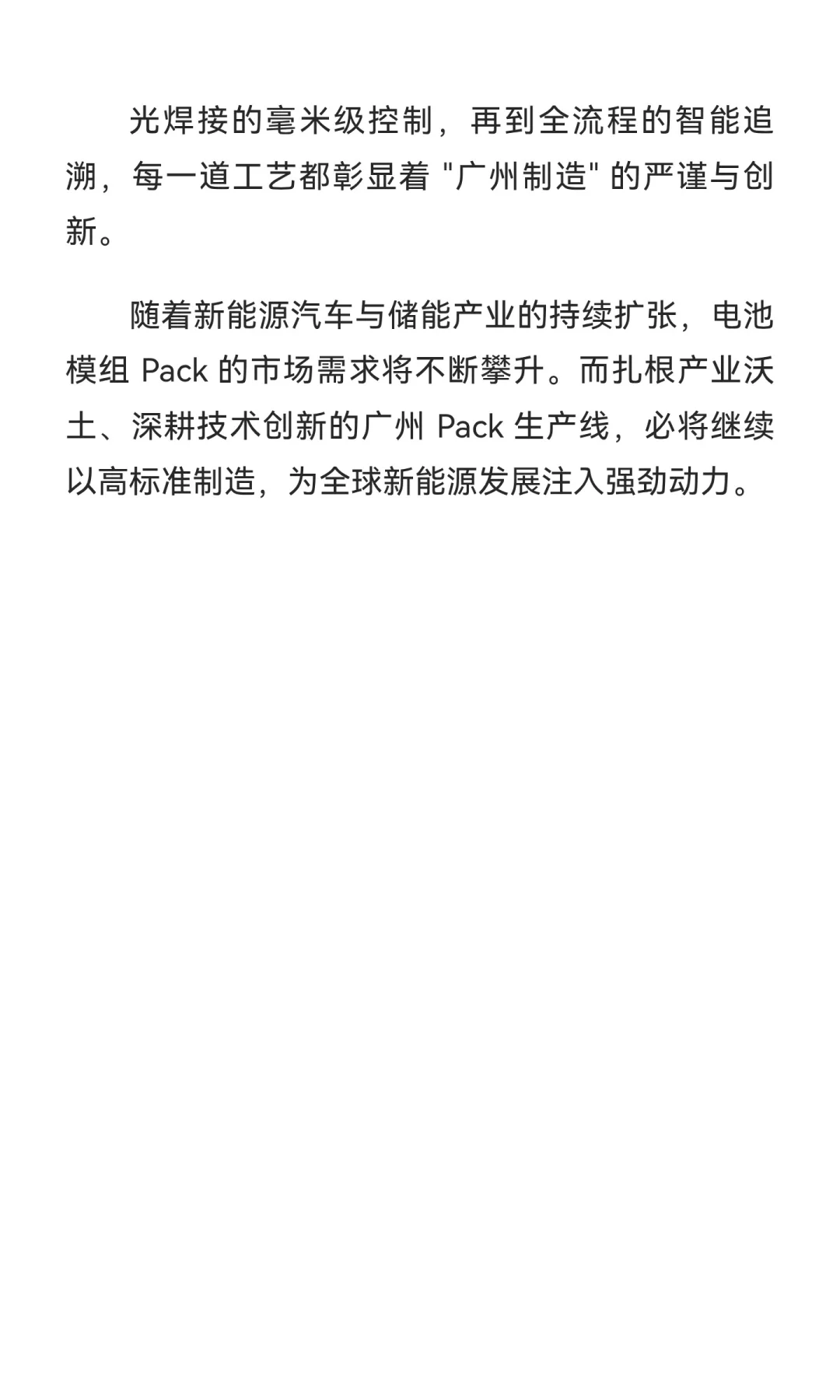 光焊接的毫米级控制，再到全流程的智能追溯，每一道工艺都彰显着 "广州制造" 的严谨与创新。

随着新能源汽车与储能产业的持续扩张，电池模组 Pack 的市场需求将不断攀升。而扎根产业沃土、深耕技术创新的广州 Pack 生产线，必将继续以高标准制造，为全球新能源发展注入强劲动力。